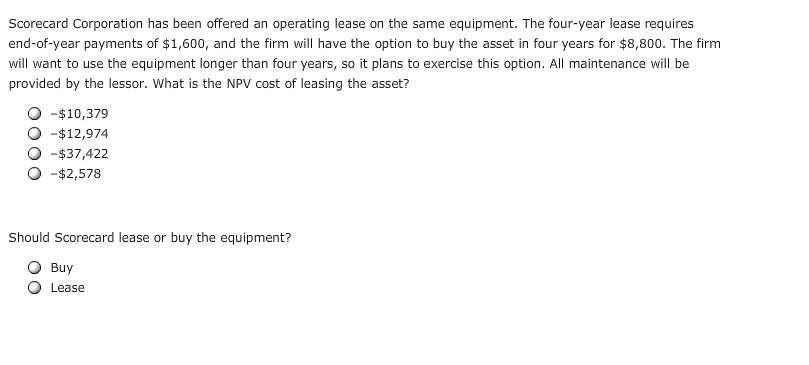 Scorecard Corporation has been offered an operating lease on the same equipment. The four-year lease requires end-of-year payments of \$1,600, and the firm will have the option to buy the asset in four years for \$8,800. The firm will want to use the equipment longer than four years, so it plans to exercise this option. All maintenance will be provided by the lessor. What is the NPV cost of leasing the asset?

-\$10,379
-\$12,974
-\$37,422
-\$2,578

Should Scorecard lease or buy the equipment?

Buy
Lease